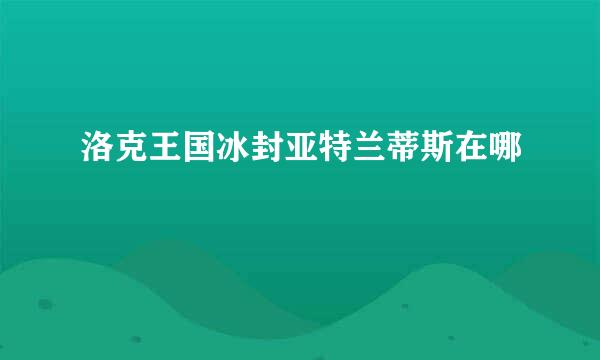 洛克王国冰封亚特兰蒂斯在哪